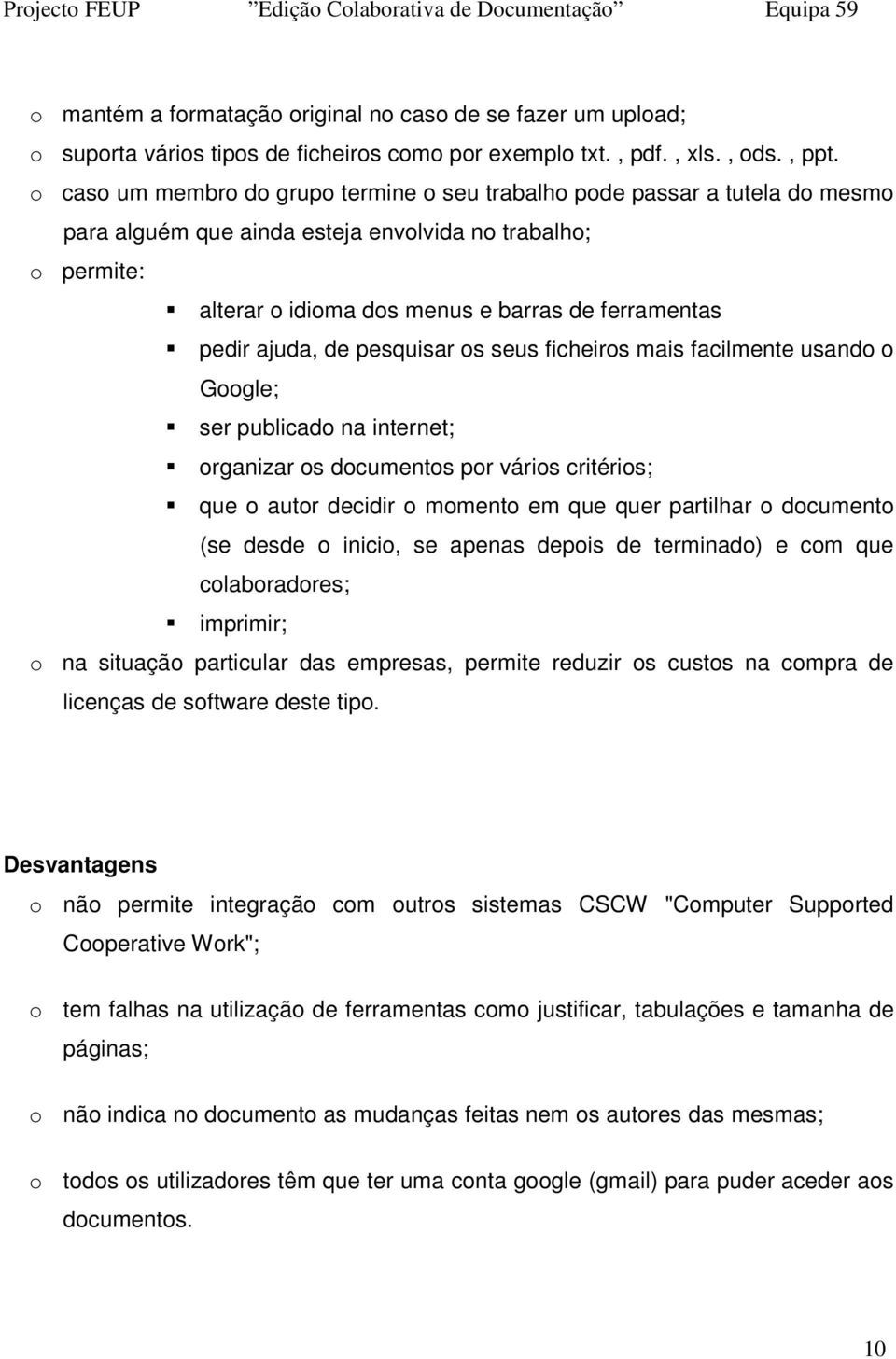 Projecto FEUP ”Edição Colaborativa de Documentação” Equipa 59

o mantém a formatação original no caso de se fazer um upload;
o suporta vários tipos de ficheiros como por exemplo txt. , pdf. , xls. , ods. , ppt.
o caso um membro do grupo termine o seu trabalho pode passar a tutela do mesmo para alguém que ainda esteja envolvida no trabalho;
o permite:
▪ alterar o idioma dos menus e barras de ferramentas
▪ pedir ajuda, de pesquisar os seus ficheiros mais facilmente usando o Google;
▪ ser publicado na internet;
▪ organizar os documentos por vários critérios;
▪ que o autor decidir o momento em que quer partilhar o documento (se desde o inicio, se apenas depois de terminado) e com que colaboradores;
▪ imprimir;
o na situação particular das empresas, permite reduzir os custos na compra de licenças de software deste tipo.

Desvantagens
o não permite integração com outros sistemas CSCW "Computer Supported Cooperative Work";

o tem falhas na utilização de ferramentas como justificar, tabulações e tamanha de páginas;

o não indica no documento as mudanças feitas nem os autores das mesmas;

o todos os utilizadores têm que ter uma conta google (gmail) para puder aceder aos documentos.

10